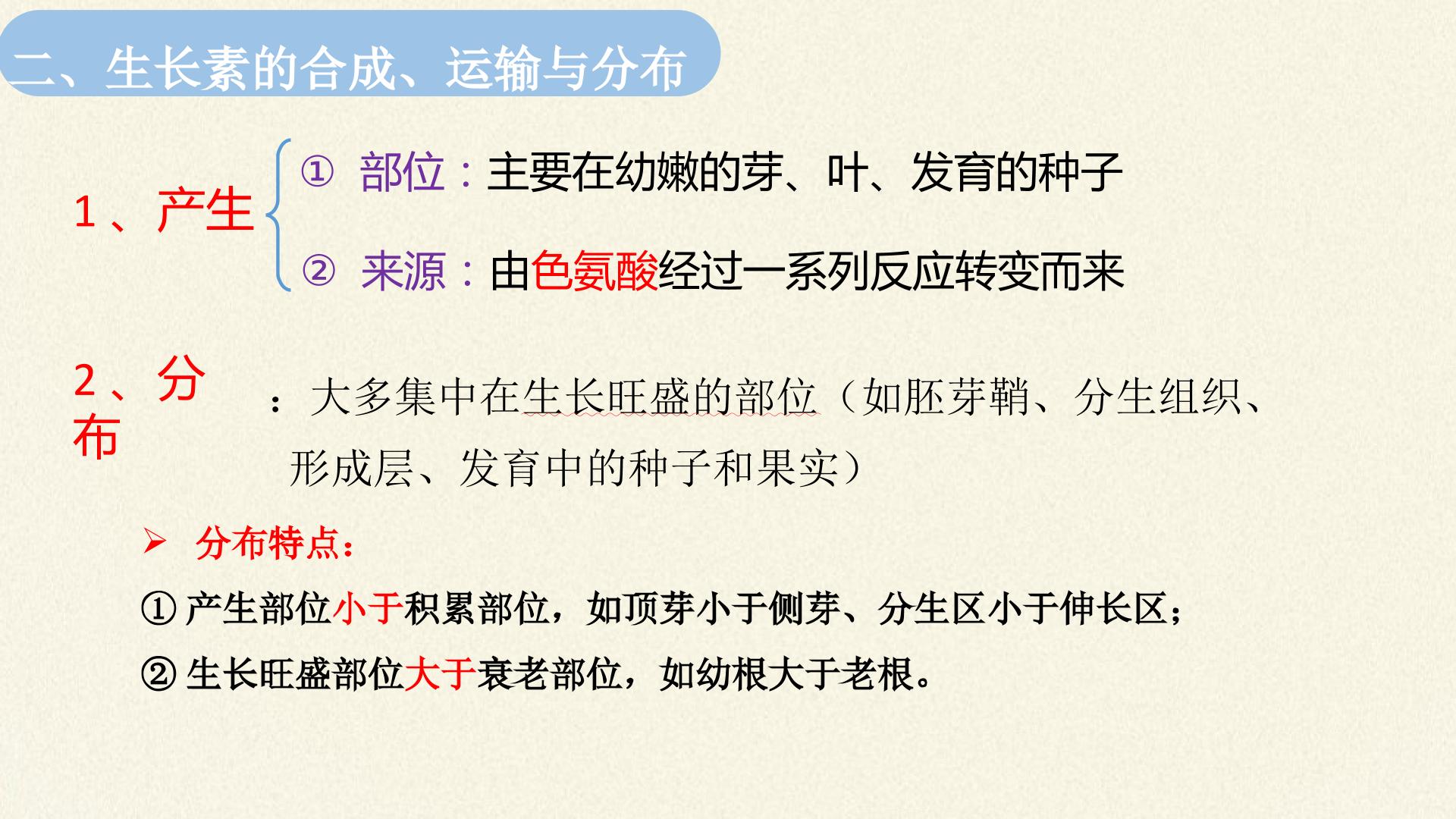 二、生长素的合成、运输与分布

1、产生

①部位：主要在幼嫩的芽、叶、发育的种子

②来源：由色氨酸经过一系列反应转变而来

2、分布

：大多集中在生长旺盛的部位（如胚芽鞘、分生组织、形成层、发育中的种子和果实）

➢ 分布特点：

①产生部位小于积累部位，如顶芽小于侧芽、分生区小于伸长区；

②生长旺盛部位大于衰老部位，如幼根大于老根。